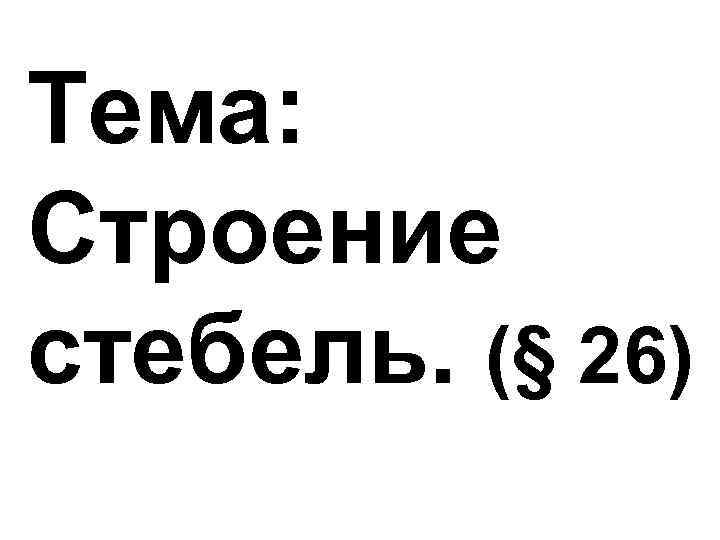 Тема: Строение стебель. (§ 26)